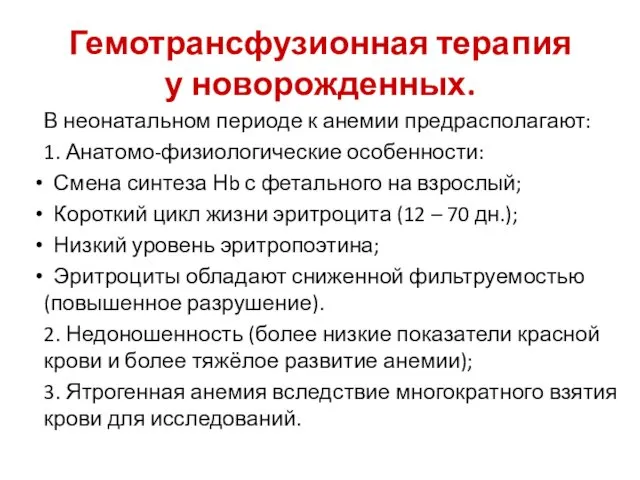 Гемотрансфузионная терапия у новорожденных.

В неонатальном периоде к анемии предрасполагают:

1. Анатомо-физиологические особенности:

• Смена синтеза Hb с фетального на взрослый;

• Короткий цикл жизни эритроцита (12 – 70 дн.);

• Низкий уровень эритропоэтина;

• Эритроциты обладают сниженной фильтруемостью (повышенное разрушение).

2. Недоношенность (более низкие показатели красной крови и более тяжёлое развитие анемии);

3. Ятрогенная анемия вследствие многократного взятия крови для исследований.